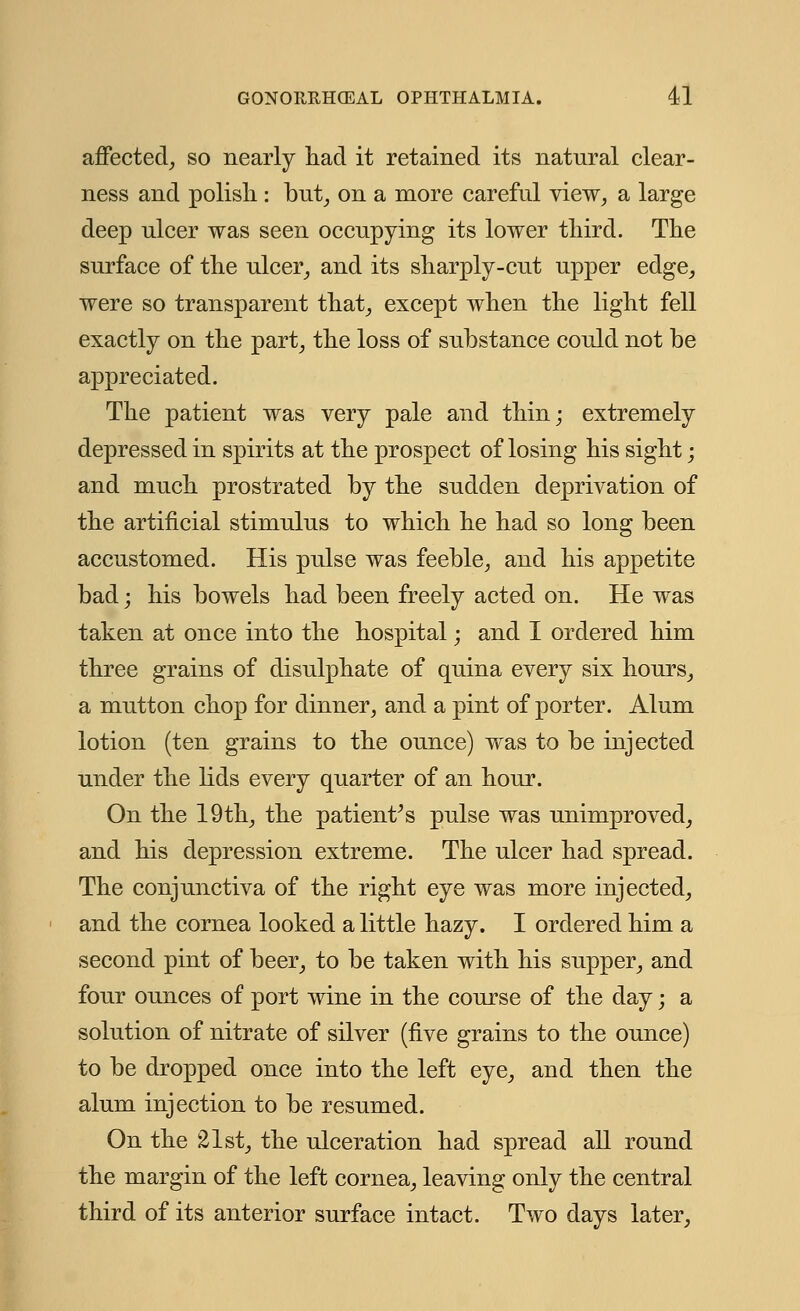 GONORRHŒAL OPHTHALMIA. 41

affected, so nearly had it retained its natural clearness and polish: but, on a more careful view, a large deep ulcer was seen occupying its lower third. The surface of the ulcer, and its sharply-cut upper edge, were so transparent that, except when the light fell exactly on the part, the loss of substance could not be appreciated.

The patient was very pale and thin; extremely depressed in spirits at the prospect of losing his sight; and much prostrated by the sudden deprivation of the artificial stimulus to which he had so long been accustomed. His pulse was feeble, and his appetite bad; his bowels had been freely acted on. He was taken at once into the hospital; and I ordered him three grains of disulphate of quina every six hours, a mutton chop for dinner, and a pint of porter. Alum lotion (ten grains to the ounce) was to be injected under the lids every quarter of an hour.

On the 19th, the patient's pulse was unimproved, and his depression extreme. The ulcer had spread. The conjunctiva of the right eye was more injected, and the cornea looked a little hazy. I ordered him a second pint of beer, to be taken with his supper, and four ounces of port wine in the course of the day; a solution of nitrate of silver (five grains to the ounce) to be dropped once into the left eye, and then the alum injection to be resumed.

On the 21st, the ulceration had spread all round the margin of the left cornea, leaving only the central third of its anterior surface intact. Two days later,